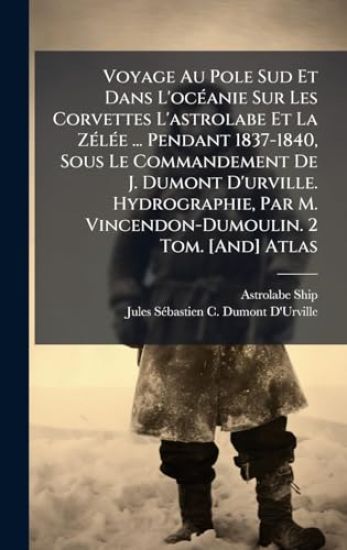 Voyage Au Pole Sud Et Dans L'océanie Sur Les Corvettes L'astrolabe Et La Zélée ... Pendant 1837-1840, Sous Le Commandement De J. Dumont D'urville. Hydrographie, Par M. Vincendon-Dumoulin. 2 Tom. [And] Atlas

Astrolabe Ship
Jules Sébastien C. Dumont D'Urville